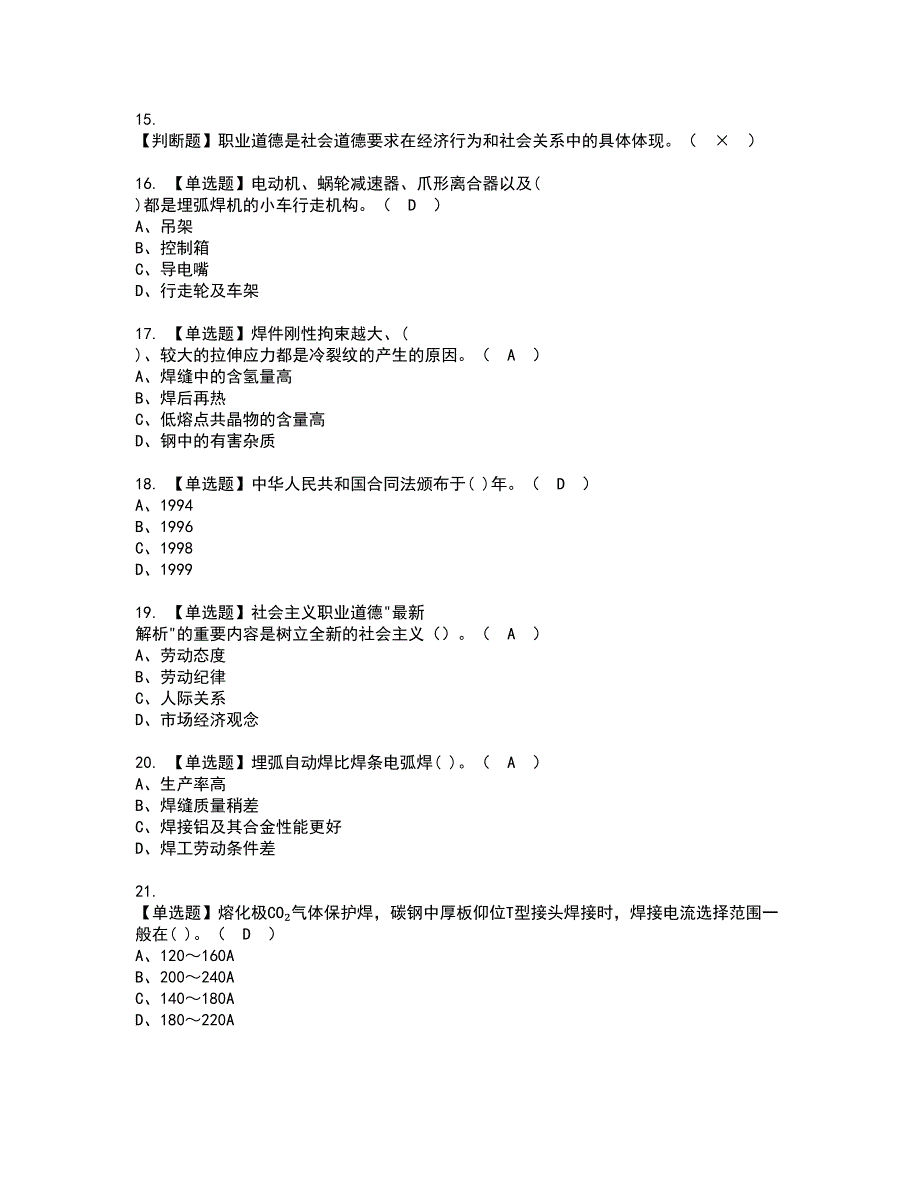 15.
【判断题】职业道德是社会道德要求在经济行为和社会关系中的具体体现。（ × ）

16. 【单选题】电动机、蜗轮减速器、爪形离合器以及( )都是埋弧焊机的小车行走机构。（ D ）
A、吊架
B、控制箱
C、导电嘴
D、行走轮及车架

17. 【单选题】焊件刚性拘束越大、( )、较大的拉伸应力都是冷裂纹的产生的原因。（ A ）
A、焊缝中的含氢量高
B、焊后再热
C、低熔点共晶物的含量高
D、钢中的有害杂质

18. 【单选题】中华人民共和国合同法颁布于( )年。（ D ）
A、1994
B、1996
C、1998
D、1999

19. 【单选题】社会主义职业道德"最新解析"的重要内容是树立全新的社会主义（）。（ A ）
A、劳动态度
B、劳动纪律
C、人际关系
D、市场经济观念

20. 【单选题】埋弧自动焊比焊条电弧焊( )。（ A ）
A、生产率高
B、焊缝质量稍差
C、焊接铝及其合金性能更好
D、焊工劳动条件差

21.
【单选题】熔化极$CO_2$气体保护焊，碳钢中厚板仰位T型接头焊接时，焊接电流选择范围一般在( )。（ D ）
A、120～160A
B、200～240A
C、140～180A
D、180～220A